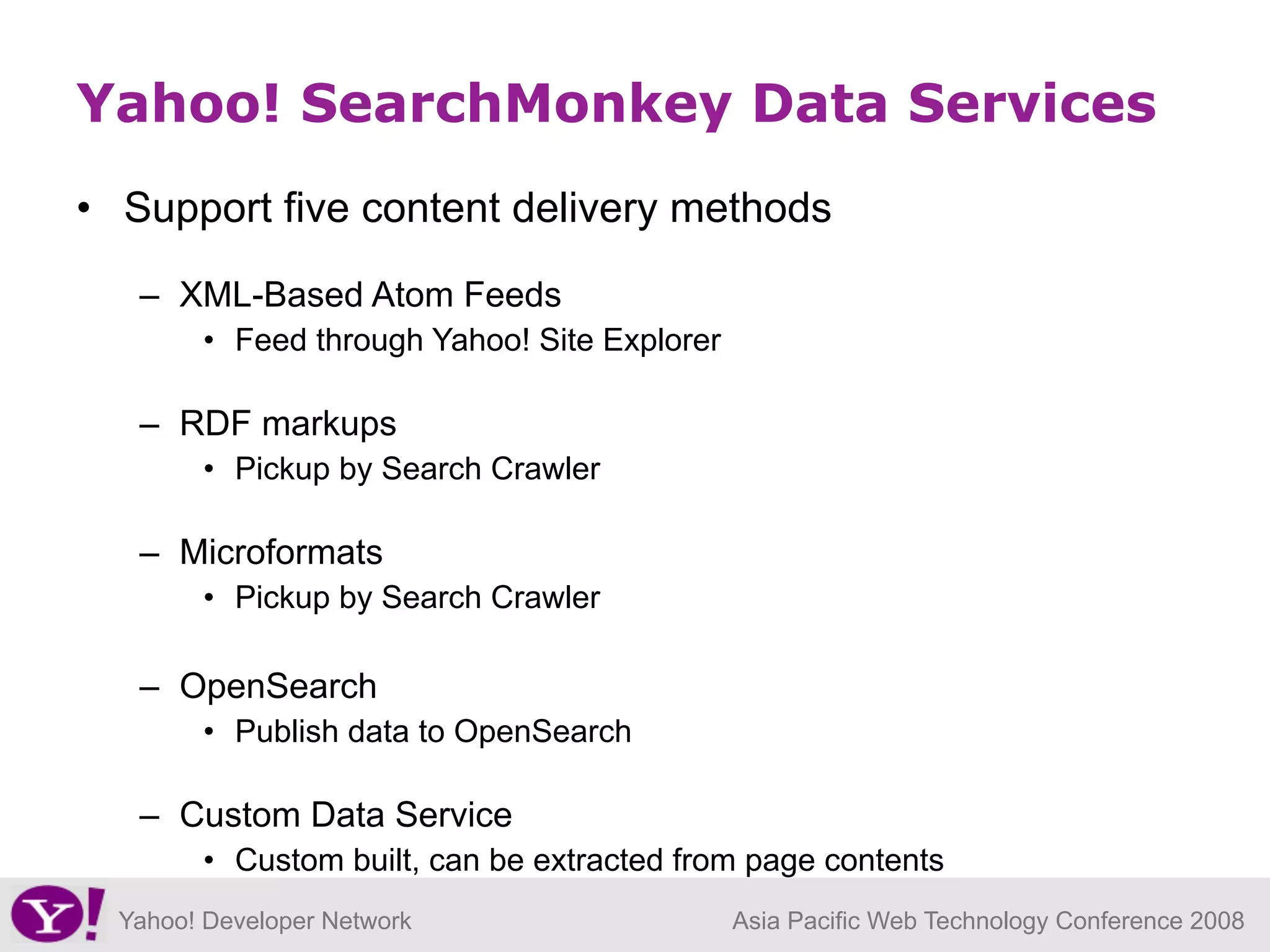 Yahoo! SearchMonkey Data Services

• Support five content delivery methods

– XML-Based Atom Feeds
• Feed through Yahoo! Site Explorer

– RDF markups
• Pickup by Search Crawler

– Microformats
• Pickup by Search Crawler

– OpenSearch
• Publish data to OpenSearch

– Custom Data Service
• Custom built, can be extracted from page contents

Y!

Yahoo! Developer Network

Asia Pacific Web Technology Conference 2008